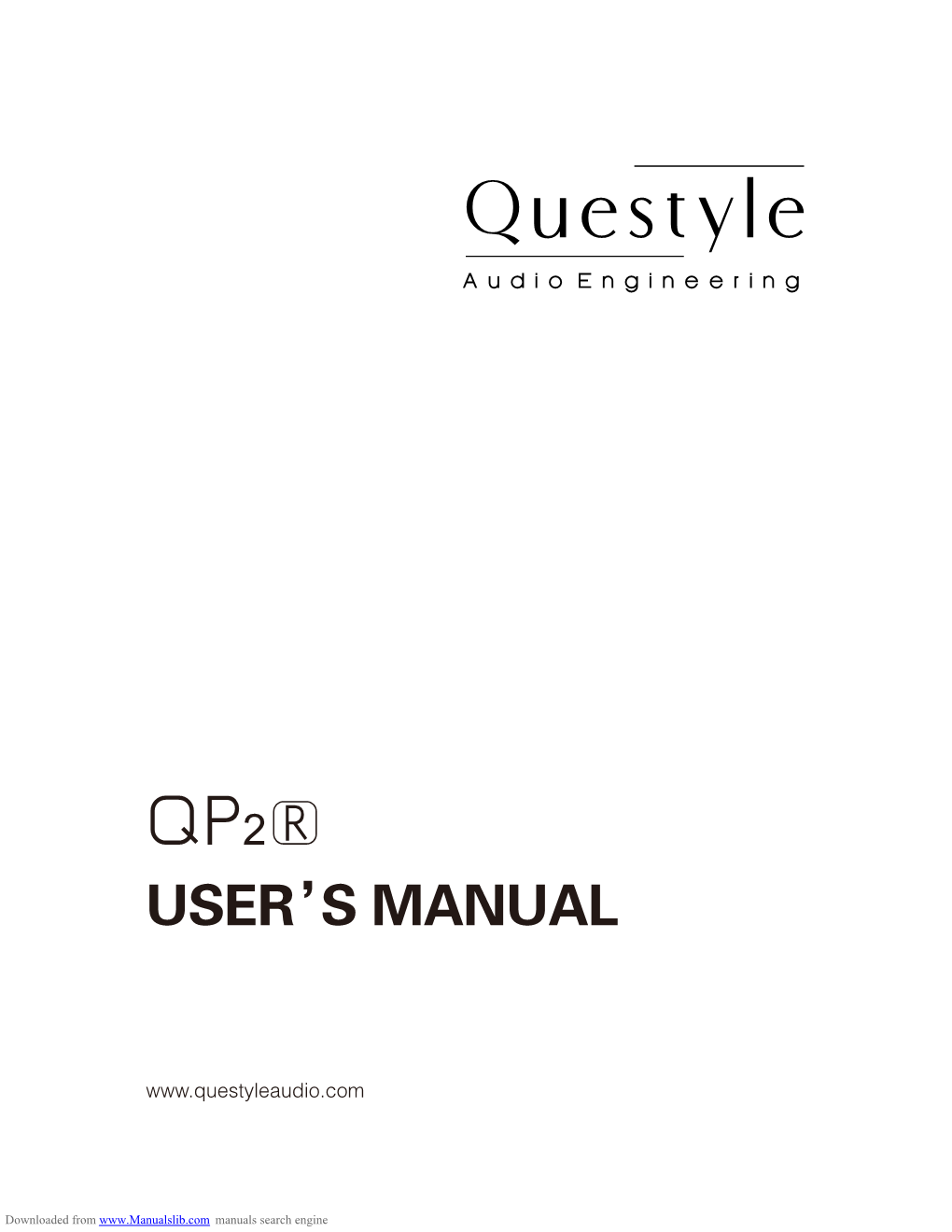 Questyle
Audio Engineering

QP2R
USER'S MANUAL

www.questyleaudio.com

Downloaded from www.Manualslib.com manuals search engine